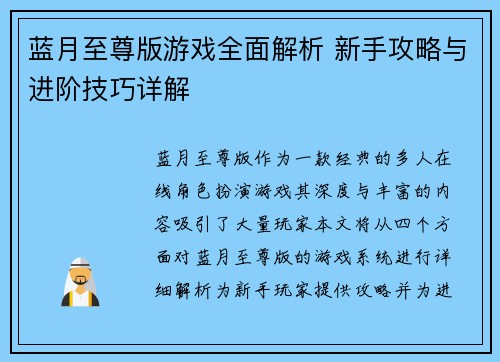 蓝月至尊版游戏全面解析 新手攻略与进阶技巧详解

蓝月至尊版作为一款经典的多人在线角色扮演游戏其深度与丰富的内容吸引了大量玩家本文将从四个方面对蓝月至尊版的游戏系统进行详细解析为新手玩家提供攻略并为进